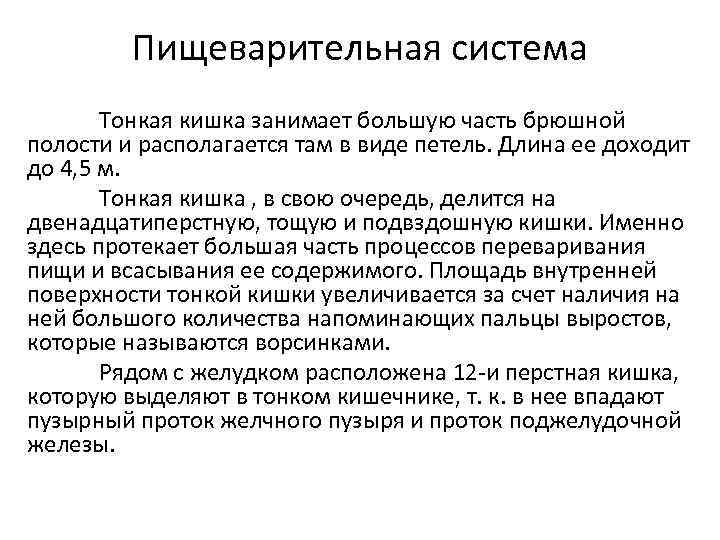 Пищеварительная система

Тонкая кишка занимает большую часть брюшной полости и располагается там в виде петель. Длина ее доходит до 4,5 м.

Тонкая кишка , в свою очередь, делится на двенадцатиперстную, тощую и подвздошную кишки. Именно здесь протекает большая часть процессов переваривания пищи и всасывания ее содержимого. Площадь внутренней поверхности тонкой кишки увеличивается за счет наличия на ней большого количества напоминающих пальцы выростов, которые называются ворсинками.

Рядом с желудком расположена 12-и перстная кишка, которую выделяют в тонком кишечнике, т. к. в нее впадают пузырный проток желчного пузыря и проток поджелудочной железы.